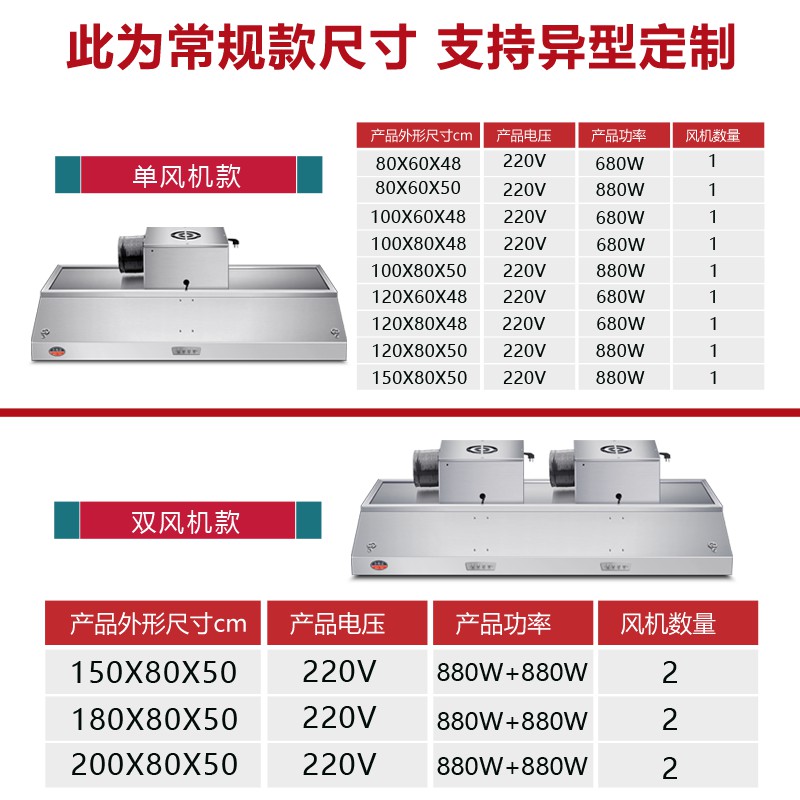 此为常规款尺寸 支持异型定制

单风机款

| 产品外形尺寸cm | 产品电压 | 产品功率 | 风机数量 |
|---|---|---|---|
| 80X60X48 | 220V | 680W | 1 |
| 80X60X50 | 220V | 880W | 1 |
| 100X60X48 | 220V | 680W | 1 |
| 100X80X48 | 220V | 680W | 1 |
| 100X80X50 | 220V | 880W | 1 |
| 120X60X48 | 220V | 680W | 1 |
| 120X80X48 | 220V | 680W | 1 |
| 120X80X50 | 220V | 880W | 1 |
| 150X80X50 | 220V | 880W | 1 |

双风机款

| 产品外形尺寸cm | 产品电压 | 产品功率 | 风机数量 |
|---|---|---|---|
| 150X80X50 | 220V | 880W+880W | 2 |
| 180X80X50 | 220V | 880W+880W | 2 |
| 200X80X50 | 220V | 880W+880W | 2 |